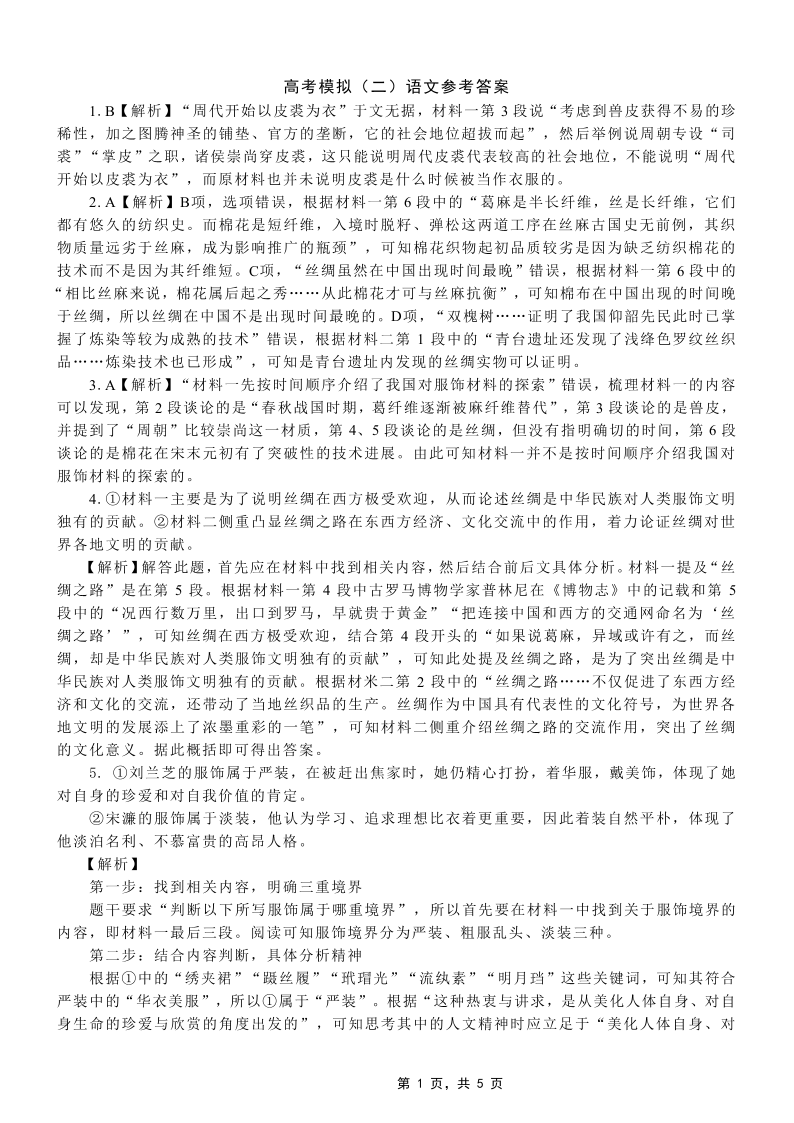 高考模拟（二）语文参考答案

1. B【解析】“周代开始以皮裘为衣”于文无据，材料一第 3 段说“考虑到兽皮获得不易的珍稀性，加之图腾神圣的铺垫、官方的垄断，它的社会地位超拔而起”，然后举例说周朝专设“司裘”“掌皮”之职，诸侯崇尚穿皮裘，这只能说明周代皮裘代表较高的社会地位，不能说明“周代开始以皮裘为衣”，而原材料也并未说明皮裘是什么时候被当作衣服的。

2. A【解析】B项，选项错误，根据材料一第 6 段中的“葛麻是半长纤维，丝是长纤维，它们都有悠久的纺织史。而棉花是短纤维，入境时脱籽、弹松这两道工序在丝麻古国史无前例，其织物质量远劣于丝麻，成为影响推广的瓶颈”，可知棉花织物起初品质较劣是因为缺乏纺织棉花的技术而不是因为其纤维短。C项，“丝绸虽然在中国出现时间最晚”错误，根据材料一第 6 段中的“相比丝麻来说，棉花属后起之秀……从此棉花才可与丝麻抗衡”，可知棉布在中国出现的时间晚于丝绸，所以丝绸在中国不是出现时间最晚的。D项，“双槐树……证明了我国仰韶先民此时已掌握了炼染等较为成熟的技术”错误，根据材料二第 1 段中的“青台遗址还发现了浅绛色罗纹丝织品……炼染技术也已形成”，可知是青台遗址内发现的丝绸实物可以证明。

3. A【解析】“材料一先按时间顺序介绍了我国对服饰材料的探索”错误，梳理材料一的内容可以发现，第 2 段谈论的是“春秋战国时期，葛纤维逐渐被麻纤维替代”，第 3 段谈论的是兽皮，并提到了“周朝”比较崇尚这一材质，第 4、5 段谈论的是丝绸，但没有指明确切的时间，第 6 段谈论的是棉花在宋末元初有了突破性的技术进展。由此可知材料一并不是按时间顺序介绍我国对服饰材料的探索的。

4. ①材料一主要是为了说明丝绸在西方极受欢迎，从而论述丝绸是中华民族对人类服饰文明独有的贡献。②材料二侧重凸显丝绸之路在东西方经济、文化交流中的作用，着力论证丝绸对世界各地文明的贡献。

【解析】解答此题，首先应在材料中找到相关内容，然后结合前后文具体分析。材料一提及“丝绸之路”是在第 5 段。根据材料一第 4 段中古罗马博物学家普林尼在《博物志》中的记载和第 5 段中的“况西行数万里，出口到罗马，早就贵于黄金”“把连接中国和西方的交通网命名为‘丝绸之路’”，可知丝绸在西方极受欢迎，结合第 4 段开头的“如果说葛麻，异域或许有之，而丝绸，却是中华民族对人类服饰文明独有的贡献”，可知此处提及丝绸之路，是为了突出丝绸是中华民族对人类服饰文明独有的贡献。根据材米二第 2 段中的“丝绸之路……不仅促进了东西方经济和文化的交流，还带动了当地丝织品的生产。丝绸作为中国具有代表性的文化符号，为世界各地文明的发展添上了浓墨重彩的一笔”，可知材料二侧重介绍丝绸之路的交流作用，突出了丝绸的文化意义。据此概括即可得出答案。

5. ①刘兰芝的服饰属于严装，在被赶出焦家时，她仍精心打扮，着华服，戴美饰，体现了她对自身的珍爱和对自我价值的肯定。

②宋濂的服饰属于淡装，他认为学习、追求理想比衣着更重要，因此着装自然平朴，体现了他淡泊名利、不慕富贵的高昂人格。

【解析】

第一步：找到相关内容，明确三重境界

题干要求“判断以下所写服饰属于哪重境界”，所以首先要在材料一中找到关于服饰境界的内容，即材料一最后三段。阅读可知服饰境界分为严装、粗服乱头、淡装三种。

第二步：结合内容判断，具体分析精神

根据①中的“绣夹裙”“蹑丝履”“玳瑁光”“流纨素”“明月珰”这些关键词，可知其符合严装中的“华衣美服”，所以①属于“严装”。根据“这种热衷与讲求，是从美化人体自身、对自身生命的珍爱与欣赏的角度出发的”，可知思考其中的人文精神时应立足于“美化人体自身、对

第 1 页，共 5 页